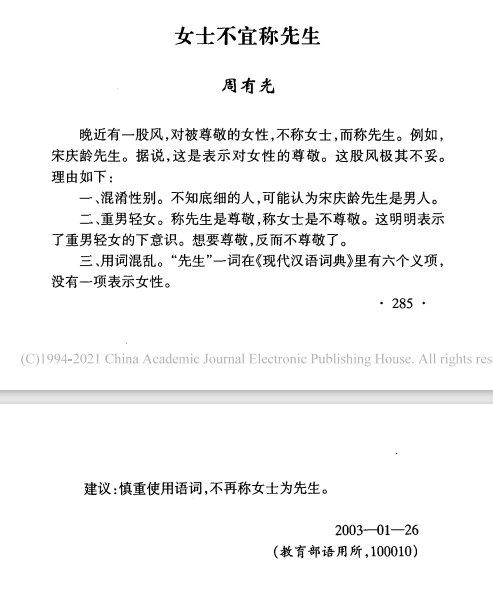 女士不宜称先生

周有光

晚近有一股风，对被尊敬的女性，不称女士，而称先生。例如，宋庆龄先生。据说，这是表示对女性的尊敬。这股风极其不妥。理由如下：

一、混淆性别。不知底细的人，可能认为宋庆龄先生是男人。

二、重男轻女。称先生是尊敬，称女士是不尊敬。这明明表示了重男轻女的下意识。想要尊敬，反而不尊敬了。

三、用词混乱。"先生"一词在《现代汉语词典》里有六个义项，没有一项表示女性。

· 285 ·

(C)1994-2021 China Academic Journal Electronic Publishing House. All rights res

建议：慎重使用语词，不再称女士为先生。

2003—01—26

（教育部语用所，100010）